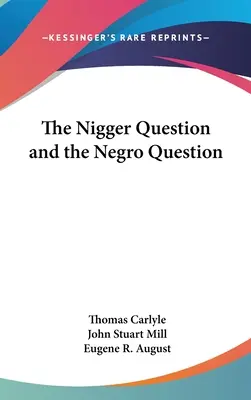 —KESSINGER'S RARE REPRINTS—

The Nigger Question and the Negro Question

Thomas Carlyle
John Stuart Mill
Eugene R. August